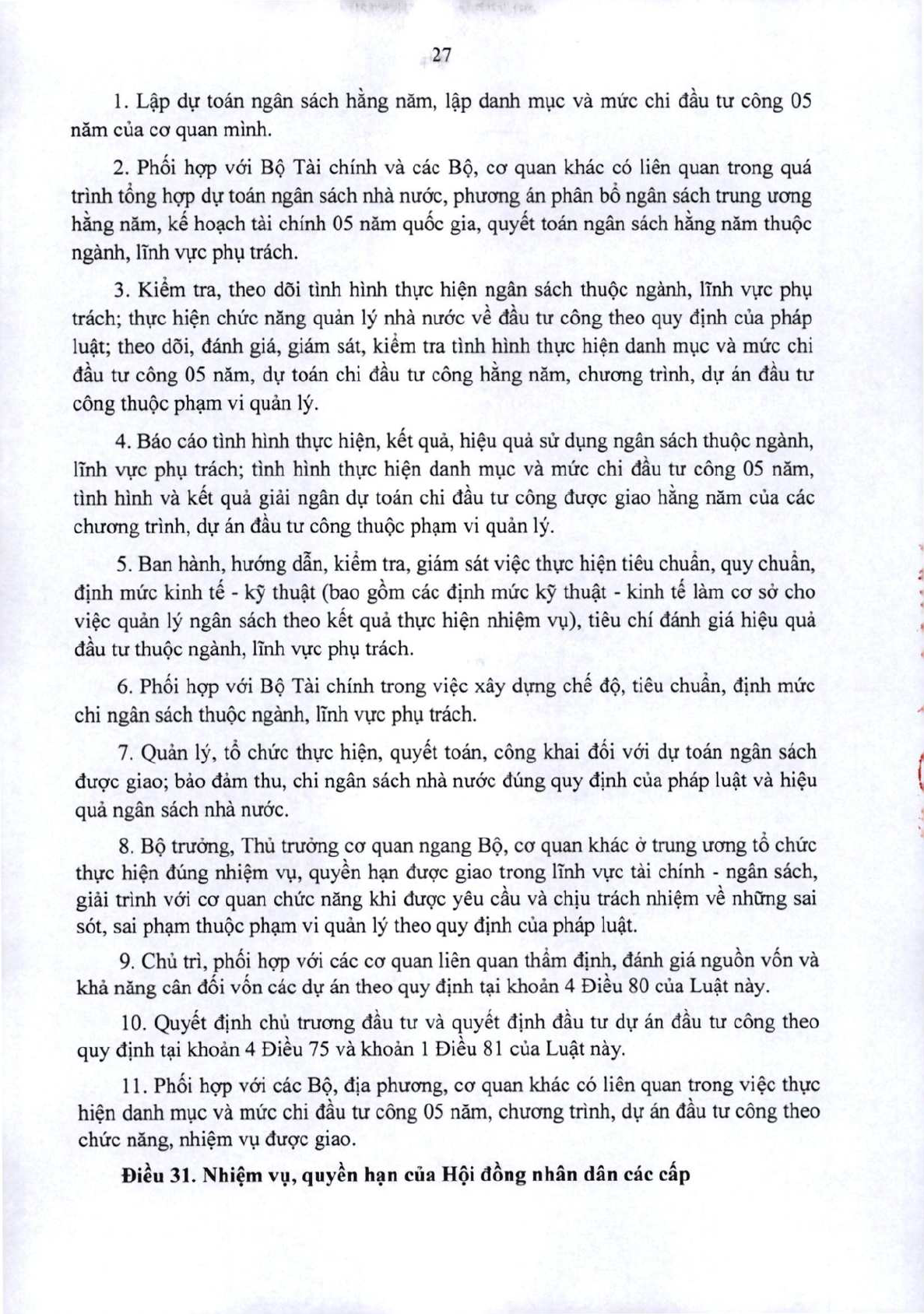 27

1. Lập dự toán ngân sách hằng năm, lập danh mục và mức chi đầu tư công 05 năm của cơ quan mình.

2. Phối hợp với Bộ Tài chính và các Bộ, cơ quan khác có liên quan trong quá trình tổng hợp dự toán ngân sách nhà nước, phương án phân bổ ngân sách trung ương hằng năm, kế hoạch tài chính 05 năm quốc gia, quyết toán ngân sách hằng năm thuộc ngành, lĩnh vực phụ trách.

3. Kiểm tra, theo dõi tình hình thực hiện ngân sách thuộc ngành, lĩnh vực phụ trách; thực hiện chức năng quản lý nhà nước về đầu tư công theo quy định của pháp luật; theo dõi, đánh giá, giám sát, kiểm tra tình hình thực hiện danh mục và mức chi đầu tư công 05 năm, dự toán chi đầu tư công hằng năm, chương trình, dự án đầu tư công thuộc phạm vi quản lý.

4. Báo cáo tình hình thực hiện, kết quả, hiệu quả sử dụng ngân sách thuộc ngành, lĩnh vực phụ trách; tình hình thực hiện danh mục và mức chi đầu tư công 05 năm, tình hình và kết quả giải ngân dự toán chi đầu tư công được giao hằng năm của các chương trình, dự án đầu tư công thuộc phạm vi quản lý.

5. Ban hành, hướng dẫn, kiểm tra, giám sát việc thực hiện tiêu chuẩn, quy chuẩn, định mức kinh tế - kỹ thuật (bao gồm các định mức kỹ thuật - kinh tế làm cơ sở cho việc quản lý ngân sách theo kết quả thực hiện nhiệm vụ), tiêu chí đánh giá hiệu quả đầu tư thuộc ngành, lĩnh vực phụ trách.

6. Phối hợp với Bộ Tài chính trong việc xây dựng chế độ, tiêu chuẩn, định mức chi ngân sách thuộc ngành, lĩnh vực phụ trách.

7. Quản lý, tổ chức thực hiện, quyết toán, công khai đối với dự toán ngân sách được giao; bảo đảm thu, chi ngân sách nhà nước đúng quy định của pháp luật và hiệu quả ngân sách nhà nước.

8. Bộ trưởng, Thủ trưởng cơ quan ngang Bộ, cơ quan khác ở trung ương tổ chức thực hiện đúng nhiệm vụ, quyền hạn được giao trong lĩnh vực tài chính - ngân sách, giải trình với cơ quan chức năng khi được yêu cầu và chịu trách nhiệm về những sai sót, sai phạm thuộc phạm vi quản lý theo quy định của pháp luật.

9. Chủ trì, phối hợp với các cơ quan liên quan thẩm định, đánh giá nguồn vốn và khả năng cân đối vốn các dự án theo quy định tại khoản 4 Điều 80 của Luật này.

10. Quyết định chủ trương đầu tư và quyết định đầu tư dự án đầu tư công theo quy định tại khoản 4 Điều 75 và khoản 1 Điều 81 của Luật này.

11. Phối hợp với các Bộ, địa phương, cơ quan khác có liên quan trong việc thực hiện danh mục và mức chi đầu tư công 05 năm, chương trình, dự án đầu tư công theo chức năng, nhiệm vụ được giao.

Điều 31. Nhiệm vụ, quyền hạn của Hội đồng nhân dân các cấp